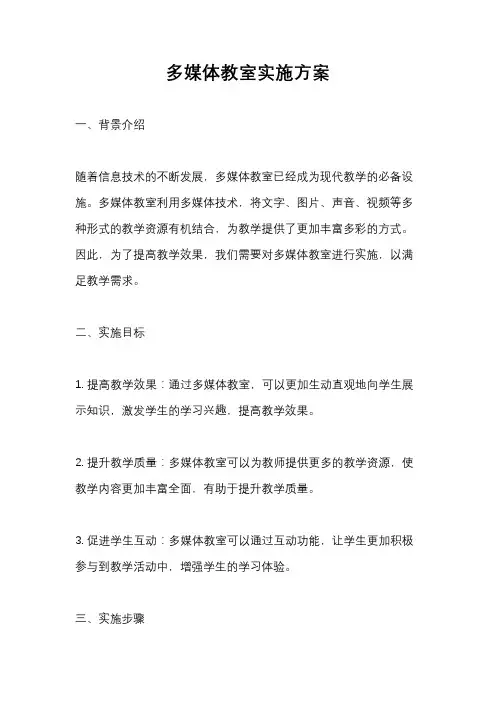 多媒体教室实施方案

一、背景介绍

随着信息技术的不断发展，多媒体教室已经成为现代教学的必备设施。多媒体教室利用多媒体技术，将文字、图片、声音、视频等多种形式的教学资源有机结合，为教学提供了更加丰富多彩的方式。因此，为了提高教学效果，我们需要对多媒体教室进行实施，以满足教学需求。

二、实施目标

1. 提高教学效果：通过多媒体教室，可以更加生动直观地向学生展示知识，激发学生的学习兴趣，提高教学效果。

2. 提升教学质量：多媒体教室可以为教师提供更多的教学资源，使教学内容更加丰富全面，有助于提升教学质量。

3. 促进学生互动：多媒体教室可以通过互动功能，让学生更加积极参与到教学活动中，增强学生的学习体验。

三、实施步骤